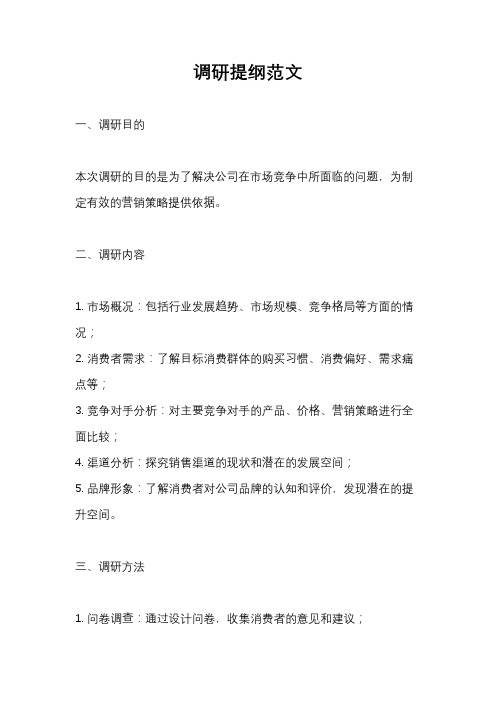 调研提纲范文

一、调研目的

本次调研的目的是为了解决公司在市场竞争中所面临的问题，为制定有效的营销策略提供依据。

二、调研内容

1. 市场概况：包括行业发展趋势、市场规模、竞争格局等方面的情况；
2. 消费者需求：了解目标消费群体的购买习惯、消费偏好、需求痛点等；
3. 竞争对手分析：对主要竞争对手的产品、价格、营销策略进行全面比较；
4. 渠道分析：探究销售渠道的现状和潜在的发展空间；
5. 品牌形象：了解消费者对公司品牌的认知和评价，发现潜在的提升空间。

三、调研方法

1. 问卷调查：通过设计问卷，收集消费者的意见和建议；